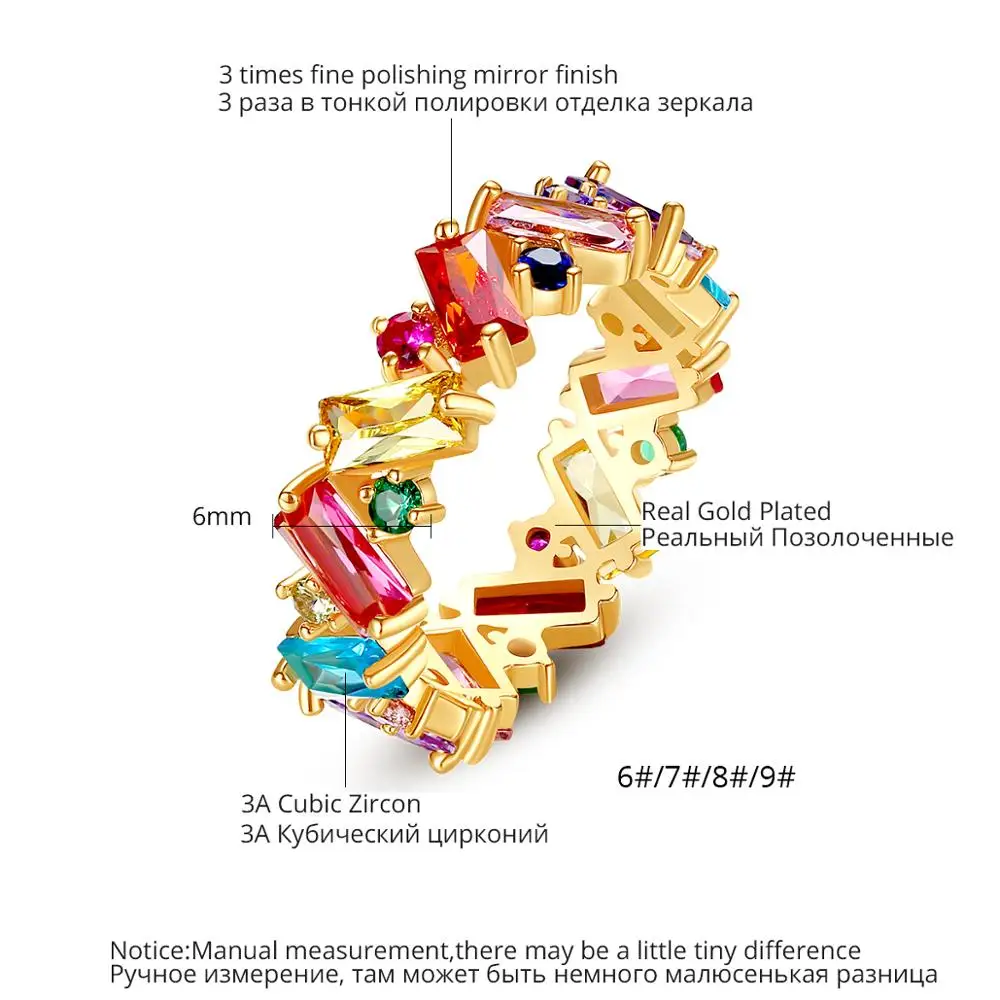 3 times fine polishing mirror finish
3 раза в тонкой полировки отделка зеркала

6mm

Real Gold Plated
Реальный Позолоченные

6#/7#/8#/9#

3A Cubic Zircon
3A Кубический цирконий

Notice:Manual measurement,there may be a little tiny difference
Ручное измерение, там может быть немного малюсенькая разница